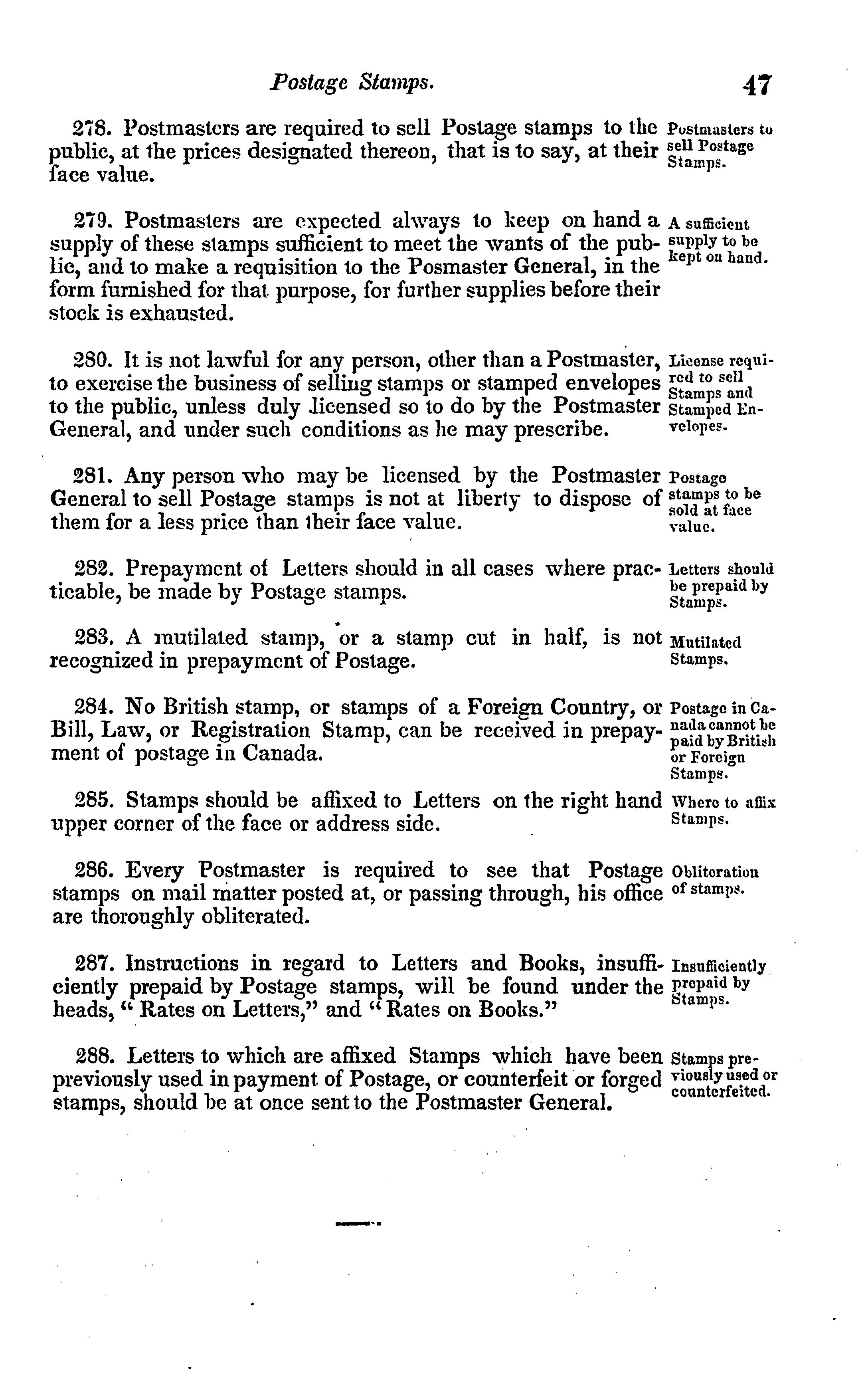 Postage Stamps. 47

278. Postmasters are required to sell Postage stamps to the public, at the prices designated thereon, that is to say, at their face value.

Postmasters to sell Postage Stamps.

279. Postmasters are expected always to keep on hand a supply of these stamps sufficient to meet the wants of the public, and to make a requisition to the Posmaster General, in the form furnished for that purpose, for further supplies before their stock is exhausted.

A sufficient supply to be kept on hand.

280. It is not lawful for any person, other than a Postmaster, to exercise the business of selling stamps or stamped envelopes to the public, unless duly licensed so to do by the Postmaster General, and under such conditions as he may prescribe.

License required to sell Stamps and Stamped Envelopes.

281. Any person who may be licensed by the Postmaster General to sell Postage stamps is not at liberty to dispose of them for a less price than their face value.

Postage stamps to be sold at face value.

282. Prepayment of Letters should in all cases where practicable, be made by Postage stamps.

Letters should be prepaid by Stamps.

283. A mutilated stamp, or a stamp cut in half, is not recognized in prepayment of Postage.

Mutilated Stamps.

284. No British stamp, or stamps of a Foreign Country, or Bill, Law, or Registration Stamp, can be received in prepayment of postage in Canada.

Postage in Canada cannot be paid by British or Foreign Stamps.

285. Stamps should be affixed to Letters on the right hand upper corner of the face or address side.

Where to affix Stamps.

286. Every Postmaster is required to see that Postage stamps on mail matter posted at, or passing through, his office are thoroughly obliterated.

Obliteration of stamps.

287. Instructions in regard to Letters and Books, insufficiently prepaid by Postage stamps, will be found under the heads, "Rates on Letters," and "Rates on Books."

Insufficiently prepaid by Stamps.

288. Letters to which are affixed Stamps which have been previously used in payment of Postage, or counterfeit or forged stamps, should be at once sent to the Postmaster General.

Stamps previously used or counterfeited.